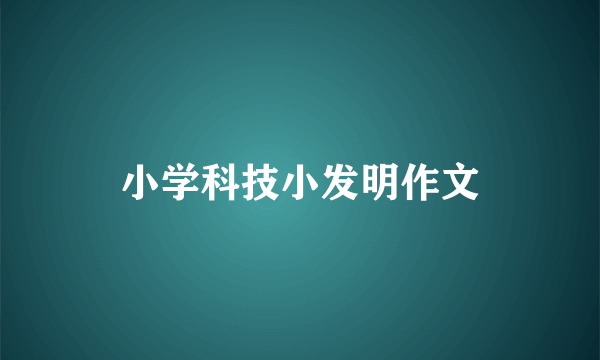 小学科技小发明作文